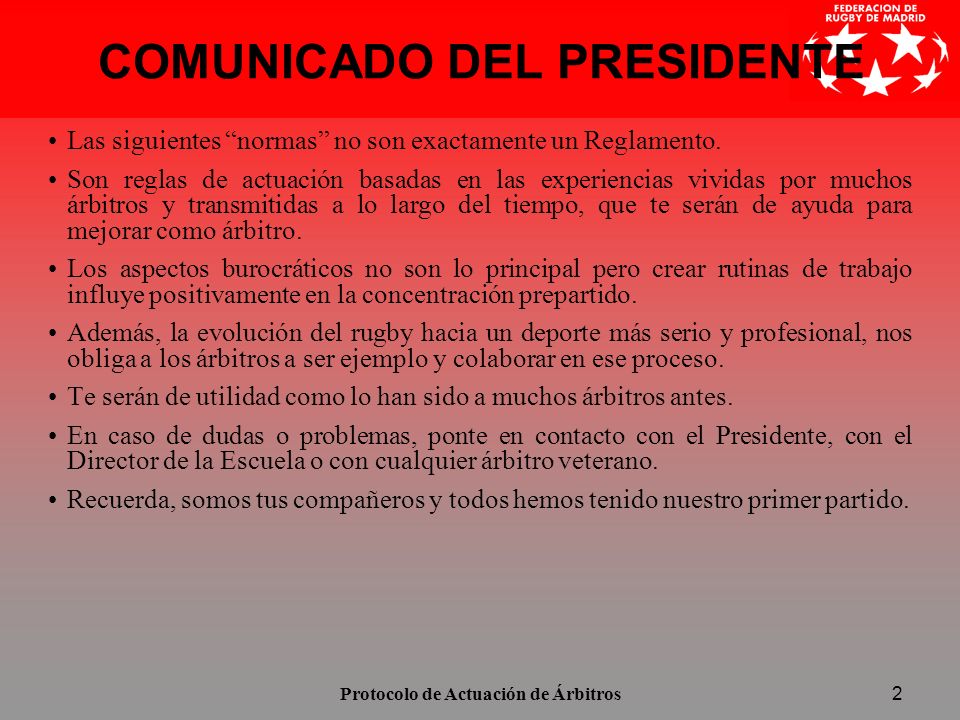 FEDERACION DE
RUGBY DE MADRID

COMUNICADO DEL PRESIDENTE

• Las siguientes “normas” no son exactamente un Reglamento.

• Son reglas de actuación basadas en las experiencias vividas por muchos árbitros y transmitidas a lo largo del tiempo, que te serán de ayuda para mejorar como árbitro.

• Los aspectos burocráticos no son lo principal pero crear rutinas de trabajo influye positivamente en la concentración prepartido.

• Además, la evolución del rugby hacia un deporte más serio y profesional, nos obliga a los árbitros a ser ejemplo y colaborar en ese proceso.

• Te serán de utilidad como lo han sido a muchos árbitros antes.

• En caso de dudas o problemas, ponte en contacto con el Presidente, con el Director de la Escuela o con cualquier árbitro veterano.

• Recuerda, somos tus compañeros y todos hemos tenido nuestro primer partido.

Protocolo de Actuación de Árbitros

2